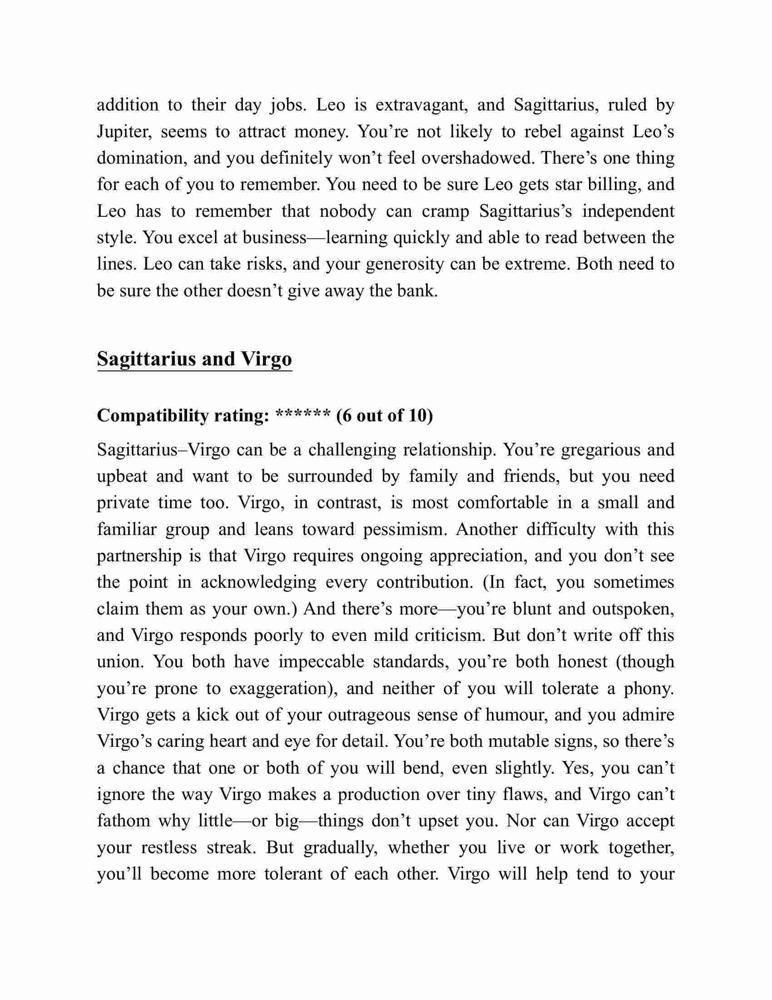 addition to their day jobs. Leo is extravagant, and Sagittarius, ruled by Jupiter, seems to attract money. You're not likely to rebel against Leo's domination, and you definitely won't feel overshadowed. There's one thing for each of you to remember. You need to be sure Leo gets star billing, and Leo has to remember that nobody can cramp Sagittarius's independent style. You excel at business—learning quickly and able to read between the lines. Leo can take risks, and your generosity can be extreme. Both need to be sure the other doesn't give away the bank.

Sagittarius and Virgo

Compatibility rating: ****** (6 out of 10)

Sagittarius–Virgo can be a challenging relationship. You're gregarious and upbeat and want to be surrounded by family and friends, but you need private time too. Virgo, in contrast, is most comfortable in a small and familiar group and leans toward pessimism. Another difficulty with this partnership is that Virgo requires ongoing appreciation, and you don't see the point in acknowledging every contribution. (In fact, you sometimes claim them as your own.) And there's more—you're blunt and outspoken, and Virgo responds poorly to even mild criticism. But don't write off this union. You both have impeccable standards, you're both honest (though you're prone to exaggeration), and neither of you will tolerate a phony. Virgo gets a kick out of your outrageous sense of humour, and you admire Virgo's caring heart and eye for detail. You're both mutable signs, so there's a chance that one or both of you will bend, even slightly. Yes, you can't ignore the way Virgo makes a production over tiny flaws, and Virgo can't fathom why little—or big—things don't upset you. Nor can Virgo accept your restless streak. But gradually, whether you live or work together, you'll become more tolerant of each other. Virgo will help tend to your